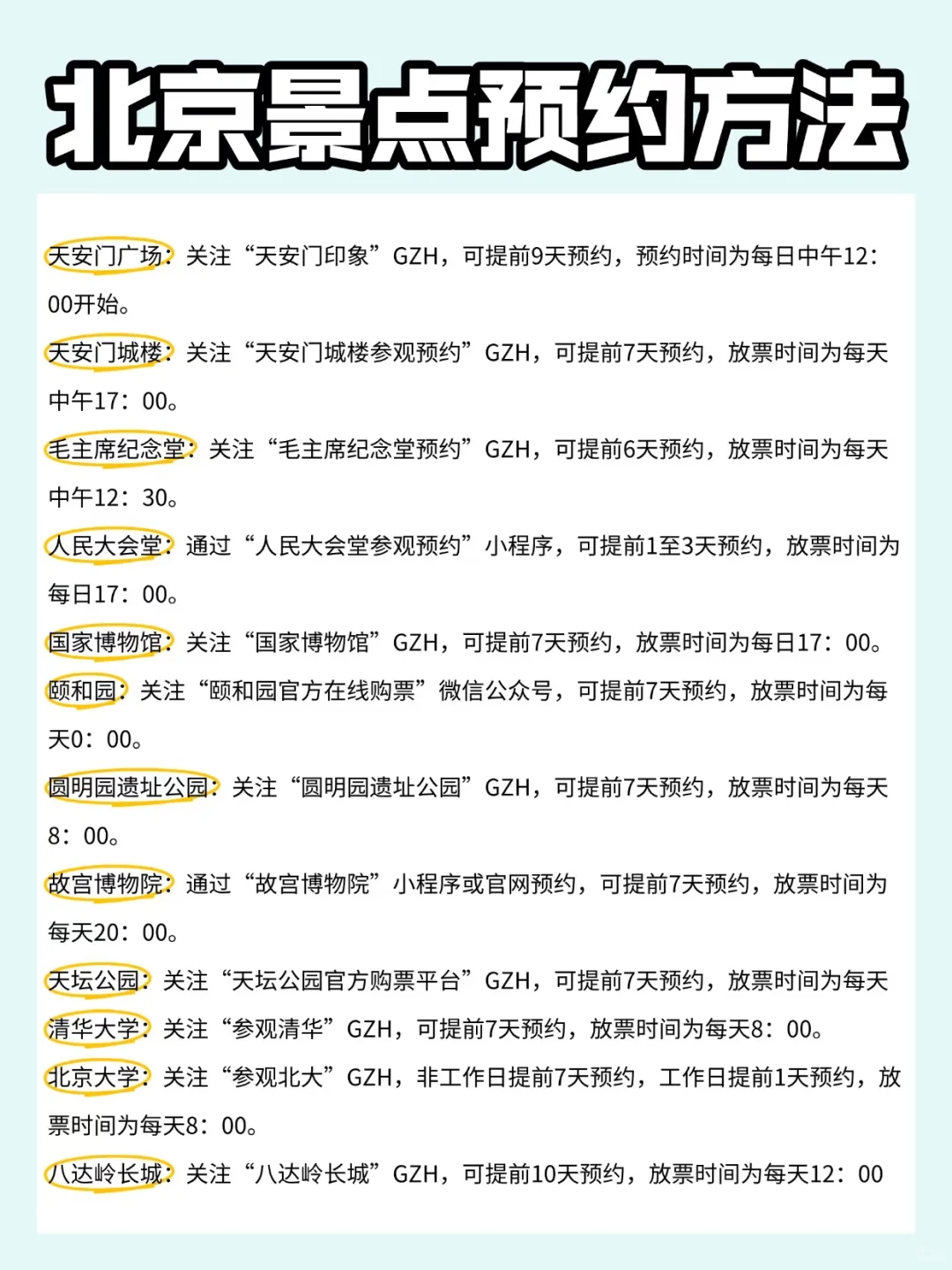 北京景点预约方法

天安门广场：关注“天安门印象”GZH，可提前9天预约，预约时间为每日中午12：00开始。

天安门城楼：关注“天安门城楼参观预约”GZH，可提前7天预约，放票时间为每天中午17：00。

毛主席纪念堂：关注“毛主席纪念堂预约”GZH，可提前6天预约，放票时间为每天中午12：30。

人民大会堂：通过“人民大会堂参观预约”小程序，可提前1至3天预约，放票时间为每日17：00。

国家博物馆：关注“国家博物馆”GZH，可提前7天预约，放票时间为每日17：00。

颐和园：关注“颐和园官方在线购票”微信公众号，可提前7天预约，放票时间为每天0：00。

圆明园遗址公园：关注“圆明园遗址公园”GZH，可提前7天预约，放票时间为每天8：00。

故宫博物院：通过“故宫博物院”小程序或官网预约，可提前7天预约，放票时间为每天20：00。

天坛公园：关注“天坛公园官方购票平台”GZH，可提前7天预约，放票时间为每天

清华大学：关注“参观清华”GZH，可提前7天预约，放票时间为每天8：00。

北京大学：关注“参观北大”GZH，非工作日提前7天预约，工作日提前1天预约，放票时间为每天8：00。

八达岭长城：关注“八达岭长城”GZH，可提前10天预约，放票时间为每天12：00